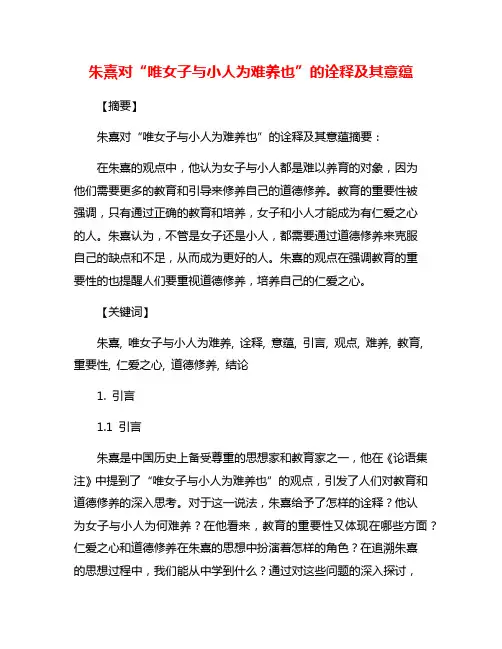 朱熹对“唯女子与小人为难养也”的诠释及其意蕴

【摘要】

朱熹对“唯女子与小人为难养也”的诠释及其意蕴摘要：

在朱熹的观点中，他认为女子与小人都是难以养育的对象，因为他们需要更多的教育和引导来修养自己的道德修养。教育的重要性被强调，只有通过正确的教育和培养，女子和小人才能成为有仁爱之心的人。朱熹认为，不管是女子还是小人，都需要通过道德修养来克服自己的缺点和不足，从而成为更好的人。朱熹的观点在强调教育的重要性的也提醒人们要重视道德修养，培养自己的仁爱之心。

【关键词】

朱熹, 唯女子与小人为难养, 诠释, 意蕴, 引言, 观点, 难养, 教育, 重要性, 仁爱之心, 道德修养, 结论

1. 引言

1.1 引言

朱熹是中国历史上备受尊重的思想家和教育家之一，他在《论语集注》中提到了“唯女子与小人为难养也”的观点，引发了人们对教育和道德修养的深入思考。对于这一说法，朱熹给予了怎样的诠释？他认为女子与小人为何难养？在他看来，教育的重要性又体现在哪些方面？仁爱之心和道德修养在朱熹的思想中扮演着怎样的角色？在追溯朱熹的思想过程中，我们能从中学到什么？通过对这些问题的深入探讨，